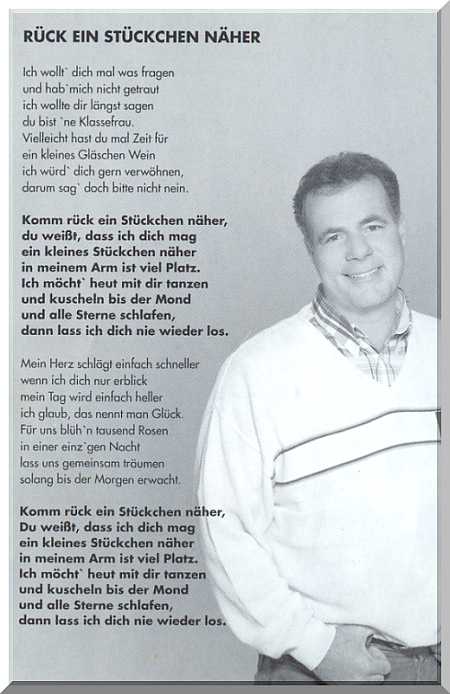 RÜCK EIN STÜCKCHEN NÄHER

Ich wollt` dich mal was fragen
und hab`mich nicht getraut
ich wollte dir längst sagen
du bist `ne Klassefrau.
Vielleicht hast du mal Zeit für
ein kleines Gläschen Wein
ich würd` dich gern verwöhnen,
darum sag` doch bitte nicht nein.

Komm rück ein Stückchen näher,
du weißt, dass ich dich mag
ein kleines Stückchen näher
in meinem Arm ist viel Platz.
Ich möcht` heut mit dir tanzen
und kuscheln bis der Mond
und alle Sterne schlafen,
dann lass ich dich nie wieder los.

Mein Herz schlägt einfach schneller
wenn ich dich nur erblick
mein Tag wird einfach heller
ich glaub, das nennt man Glück.
Für uns blüh`n tausend Rosen
in einer einz`gen Nacht
lass uns gemeinsam träumen
solang bis der Morgen erwacht.

Komm rück ein Stückchen näher,
Du weißt, dass ich dich mag
ein kleines Stückchen näher
in meinem Arm ist viel Platz.
Ich möcht` heut mit dir tanzen
und kuscheln bis der Mond
und alle Sterne schlafen,
dann lass ich dich nie wieder los.